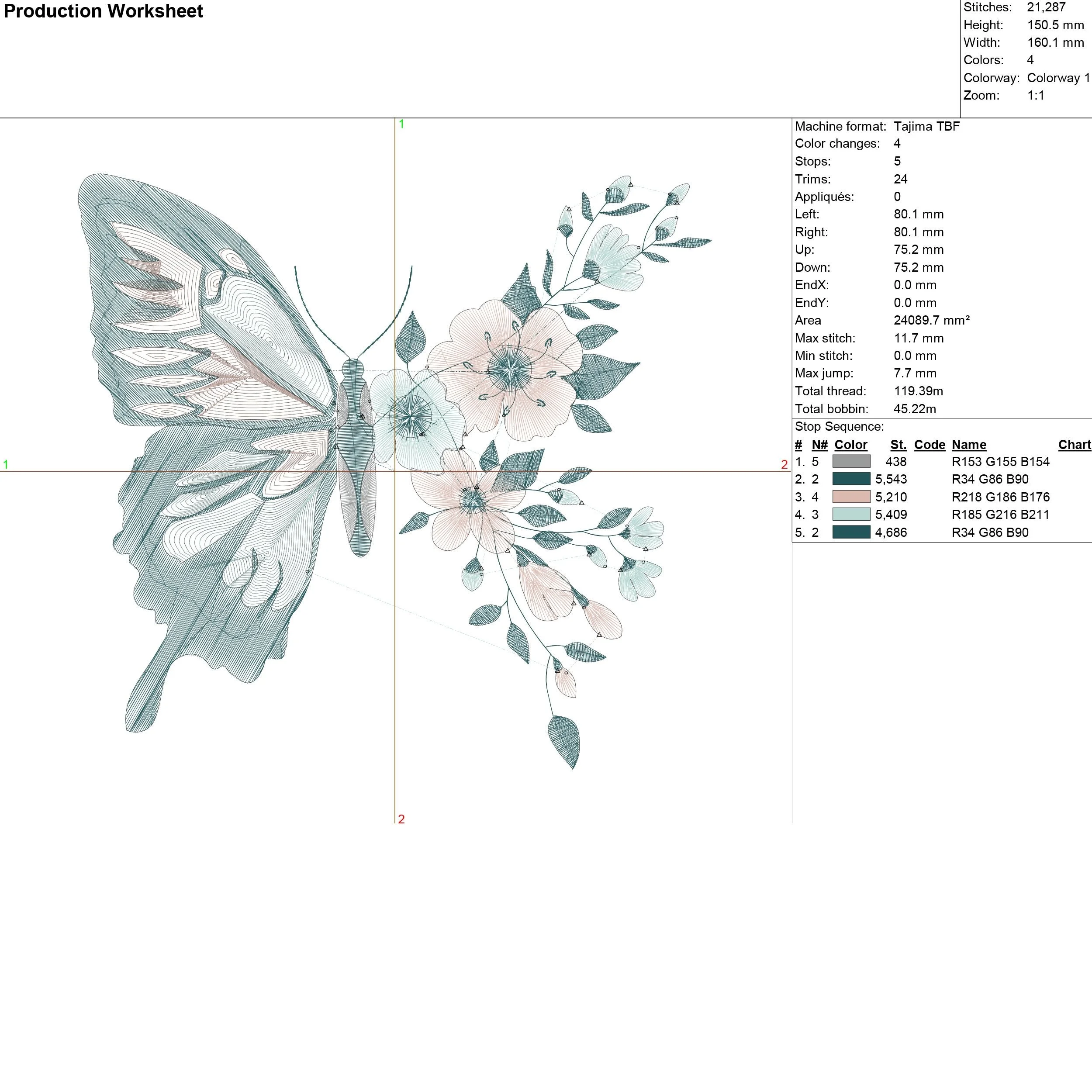 Production Worksheet

Stitches: 21,287
Height: 150.5 mm
Width: 160.1 mm
Colors: 4
Colorway: Colorway 1
Zoom: 1:1

1

1

2

2

Machine format: Tajima TBF
Color changes: 4
Stops: 5
Trims: 24
Appliqués: 0
Left: 80.1 mm
Right: 80.1 mm
Up: 75.2 mm
Down: 75.2 mm
EndX: 0.0 mm
EndY: 0.0 mm
Area 24089.7 mm²
Max stitch: 11.7 mm
Min stitch: 0.0 mm
Max jump: 7.7 mm
Total thread: 119.39m
Total bobbin: 45.22m

Stop Sequence:

| # | N# | Color | St. | Code | Name | Chart |
|---|---|---|---|---|---|---|
| 1. | 5 |  | 438 |  | R153 G155 B154 |  |
| 2. | 2 |  | 5,543 |  | R34 G86 B90 |  |
| 3. | 4 |  | 5,210 |  | R218 G186 B176 |  |
| 4. | 3 |  | 5,409 |  | R185 G216 B211 |  |
| 5. | 2 |  | 4,686 |  | R34 G86 B90 |  |